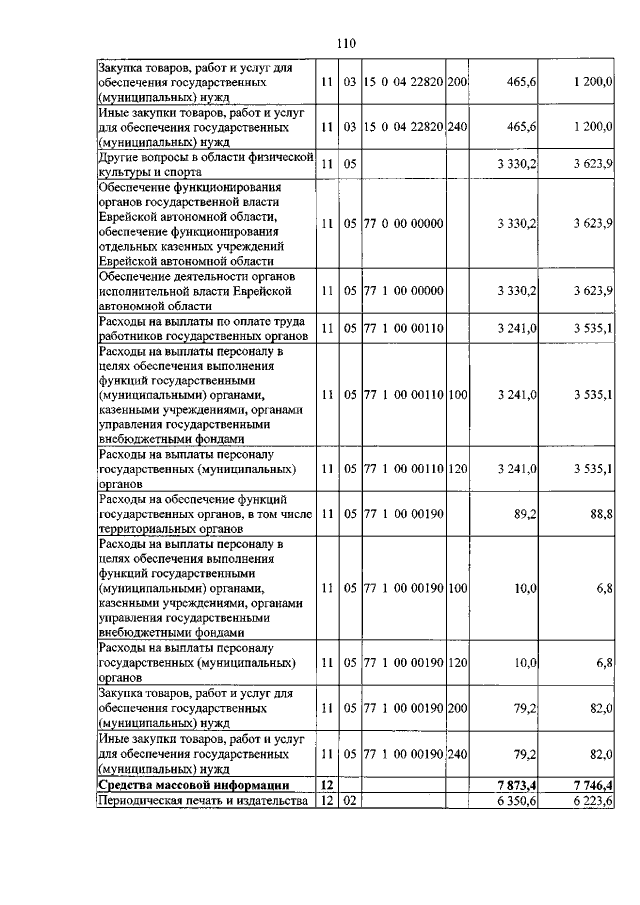 110

| | | | | | | |
|---|---|---|---|---|---|---|
| Закупка товаров, работ и услуг для обеспечения государственных (муниципальных) нужд | 11 | 03 | 15 0 04 22820 | 200 | 465,6 | 1 200,0 |
| Иные закупки товаров, работ и услуг для обеспечения государственных (муниципальных) нужд | 11 | 03 | 15 0 04 22820 | 240 | 465,6 | 1 200,0 |
| Другие вопросы в области физической культуры и спорта | 11 | 05 | | | 3 330,2 | 3 623,9 |
| Обеспечение функционирования органов государственной власти Еврейской автономной области, обеспечение функционирования отдельных казенных учреждений Еврейской автономной области | 11 | 05 | 77 0 00 00000 | | 3 330,2 | 3 623,9 |
| Обеспечение деятельности органов исполнительной власти Еврейской автономной области | 11 | 05 | 77 1 00 00000 | | 3 330,2 | 3 623,9 |
| Расходы на выплаты по оплате труда работников государственных органов | 11 | 05 | 77 1 00 00110 | | 3 241,0 | 3 535,1 |
| Расходы на выплаты персоналу в целях обеспечения выполнения функций государственными (муниципальными) органами, казенными учреждениями, органами управления государственными внебюджетными фондами | 11 | 05 | 77 1 00 00110 | 100 | 3 241,0 | 3 535,1 |
| Расходы на выплаты персоналу государственных (муниципальных) органов | 11 | 05 | 77 1 00 00110 | 120 | 3 241,0 | 3 535,1 |
| Расходы на обеспечение функций государственных органов, в том числе территориальных органов | 11 | 05 | 77 1 00 00190 | | 89,2 | 88,8 |
| Расходы на выплаты персоналу в целях обеспечения выполнения функций государственными (муниципальными) органами, казенными учреждениями, органами управления государственными внебюджетными фондами | 11 | 05 | 77 1 00 00190 | 100 | 10,0 | 6,8 |
| Расходы на выплаты персоналу государственных (муниципальных) органов | 11 | 05 | 77 1 00 00190 | 120 | 10,0 | 6,8 |
| Закупка товаров, работ и услуг для обеспечения государственных (муниципальных) нужд | 11 | 05 | 77 1 00 00190 | 200 | 79,2 | 82,0 |
| Иные закупки товаров, работ и услуг для обеспечения государственных (муниципальных) нужд | 11 | 05 | 77 1 00 00190 | 240 | 79,2 | 82,0 |
| **Средства массовой информации** | **12** | | | | **7 873,4** | **7 746,4** |
| Периодическая печать и издательства | 12 | 02 | | | 6 350,6 | 6 223,6 |